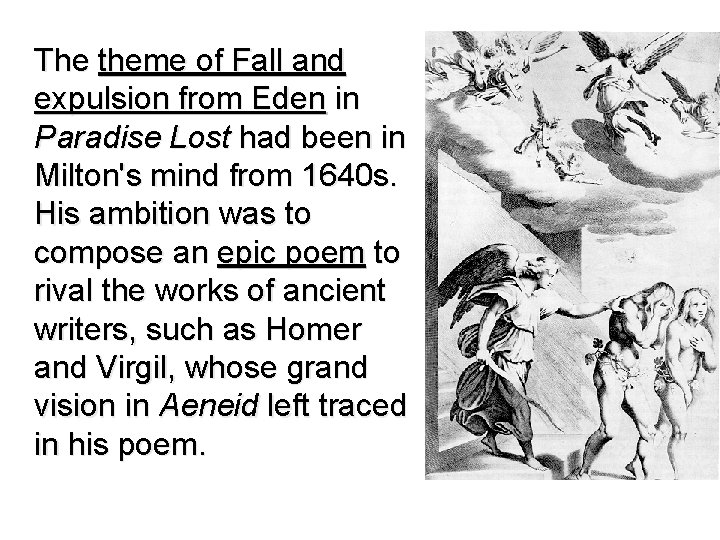 The theme of Fall and expulsion from Eden in Paradise Lost had been in Milton's mind from 1640s. His ambition was to compose an epic poem to rival the works of ancient writers, such as Homer and Virgil, whose grand vision in Aeneid left traced in his poem.